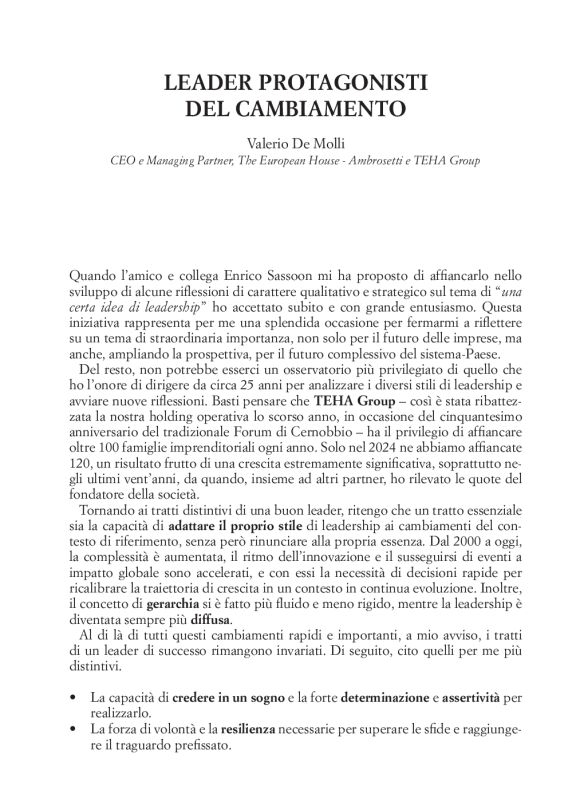 LEADER PROTAGONISTI DEL CAMBIAMENTO

Valerio De Molli
CEO e Managing Partner, The European House - Ambrosetti e TEHA Group

Quando l'amico e collega Enrico Sassoon mi ha proposto di affiancarlo nello sviluppo di alcune riflessioni di carattere qualitativo e strategico sul tema di "una certa idea di leadership" ho accettato subito e con grande entusiasmo. Questa iniziativa rappresenta per me una splendida occasione per fermarmi a riflettere su un tema di straordinaria importanza, non solo per il futuro delle imprese, ma anche, ampliando la prospettiva, per il futuro complessivo del sistema-Paese.

Del resto, non potrebbe esserci un osservatorio più privilegiato di quello che ho l'onore di dirigere da circa 25 anni per analizzare i diversi stili di leadership e avviare nuove riflessioni. Basti pensare che TEHA Group – così è stata ribattezzata la nostra holding operativa lo scorso anno, in occasione del cinquantesimo anniversario del tradizionale Forum di Cernobbio – ha il privilegio di affiancare oltre 100 famiglie imprenditoriali ogni anno. Solo nel 2024 ne abbiamo affiancate 120, un risultato frutto di una crescita estremamente significativa, soprattutto negli ultimi vent'anni, da quando, insieme ad altri partner, ho rilevato le quote del fondatore della società.

Tornando ai tratti distintivi di una buon leader, ritengo che un tratto essenziale sia la capacità di adattare il proprio stile di leadership ai cambiamenti del contesto di riferimento, senza però rinunciare alla propria essenza. Dal 2000 a oggi, la complessità è aumentata, il ritmo dell'innovazione e il susseguirsi di eventi a impatto globale sono accelerati, e con essi la necessità di decisioni rapide per ricalibrare la traiettoria di crescita in un contesto in continua evoluzione. Inoltre, il concetto di gerarchia si è fatto più fluido e meno rigido, mentre la leadership è diventata sempre più diffusa.

Al di là di tutti questi cambiamenti rapidi e importanti, a mio avviso, i tratti di un leader di successo rimangono invariati. Di seguito, cito quelli per me più distintivi.

• La capacità di credere in un sogno e la forte determinazione e assertività per realizzarlo.
• La forza di volontà e la resilienza necessarie per superare le sfide e raggiungere il traguardo prefissato.